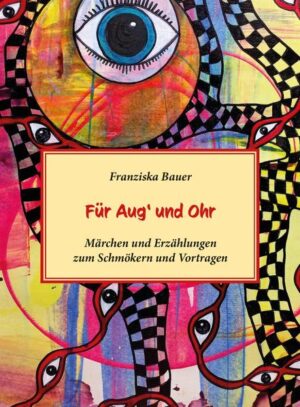 Franziska Bauer

Für Aug' und Ohr

Märchen und Erzählungen zum Schmökern und Vortragen